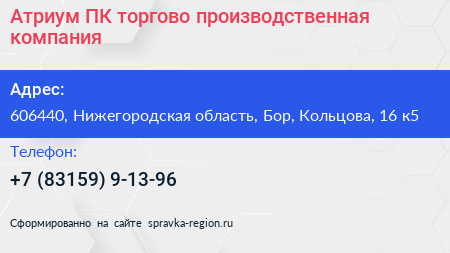 Атриум ПК торгово производственная компания

Адрес:

606440, Нижегородская область, Бор, Кольцова, 16 к5

Телефон:

+7 (83159) 9-13-96

Сформированно на сайте spravka-region.ru